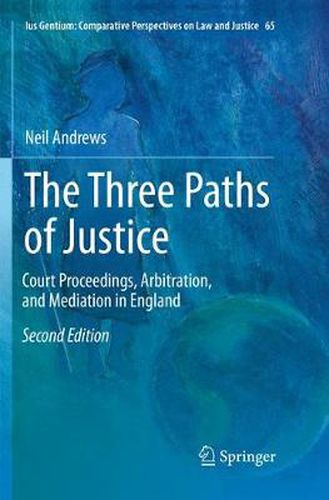 Ius Gentium: Comparative Perspectives on Law and Justice 65

Neil Andrews

The Three Paths of Justice

Court Proceedings, Arbitration, and Mediation in England

Second Edition

Springer